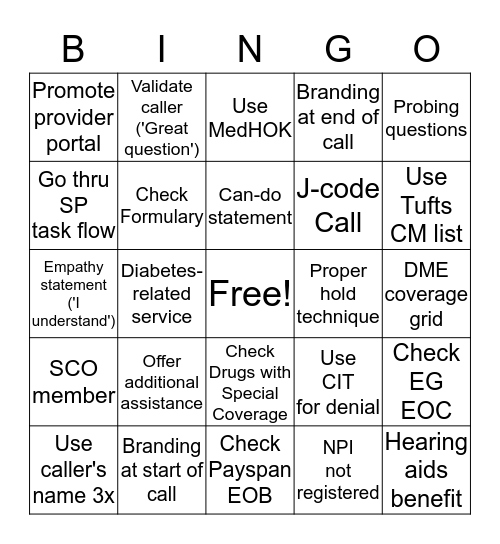 | B | I | N | G | O |
|---|---|---|---|---|
| Promote provider portal | Validate caller ('Great question') | Use MedHOK | Branding at end of call | Probing questions |
| Go thru SP task flow | Check Formulary | Can-do statement | J-code Call | Use Tufts CM list |
| Empathy statement ('I understand') | Diabetes-related service | Free! | Proper hold technique | DME coverage grid |
| SCO member | Offer additional assistance | Check Drugs with Special Coverage | Use CIT for denial | Check EG EOC |
| Use caller's name 3x | Branding at start of call | Check Payspan EOB | NPI not registered | Hearing aids benefit |